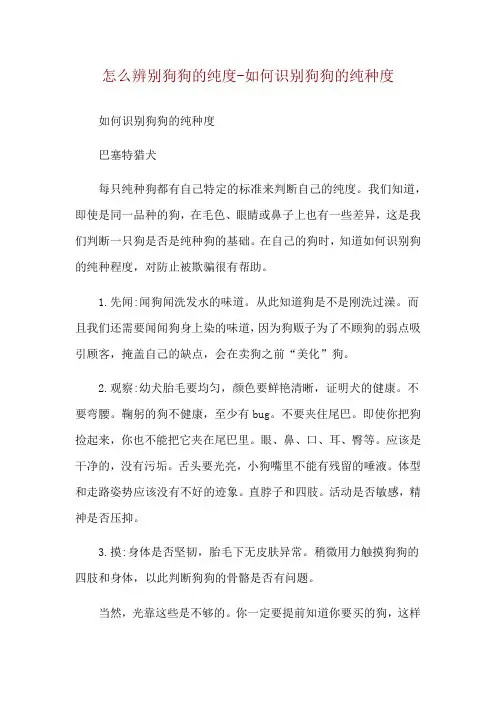 怎么辨别狗狗的纯度-如何识别狗狗的纯种度

如何识别狗狗的纯种度

巴塞特猎犬

每只纯种狗都有自己特定的标准来判断自己的纯度。我们知道，即使是同一品种的狗，在毛色、眼睛或鼻子上也有一些差异，这是我们判断一只狗是否是纯种狗的基础。在自己的狗时，知道如何识别狗的纯种程度，对防止被欺骗很有帮助。

1.先闻:闻狗闻洗发水的味道。从此知道狗是不是刚洗过澡。而且我们还需要闻闻狗身上染的味道，因为狗贩子为了不顾狗的弱点吸引顾客，掩盖自己的缺点，会在卖狗之前“美化”狗。

2.观察:幼犬胎毛要均匀，颜色要鲜艳清晰，证明犬的健康。不要弯腰。鞠躬的狗不健康，至少有bug。不要夹住尾巴。即使你把狗捡起来，你也不能把它夹在尾巴里。眼、鼻、口、耳、臀等。应该是干净的，没有污垢。舌头要光亮，小狗嘴里不能有残留的唾液。体型和走路姿势应该没有不好的迹象。直脖子和四肢。活动是否敏感，精神是否压抑。

3.摸:身体是否坚韧，胎毛下无皮肤异常。稍微用力触摸狗狗的四肢和身体，以此判断狗狗的骨骼是否有问题。

当然，光靠这些是不够的。你一定要提前知道你要买的狗，这样